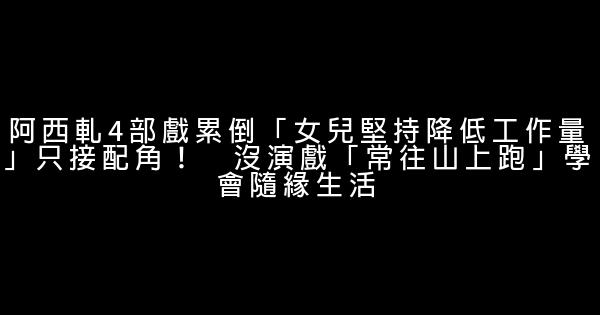 阿西軋4部戲累倒「女兒堅持降低工作量」只接配角！　沒演戲「常往山上跑」學會隨緣生活